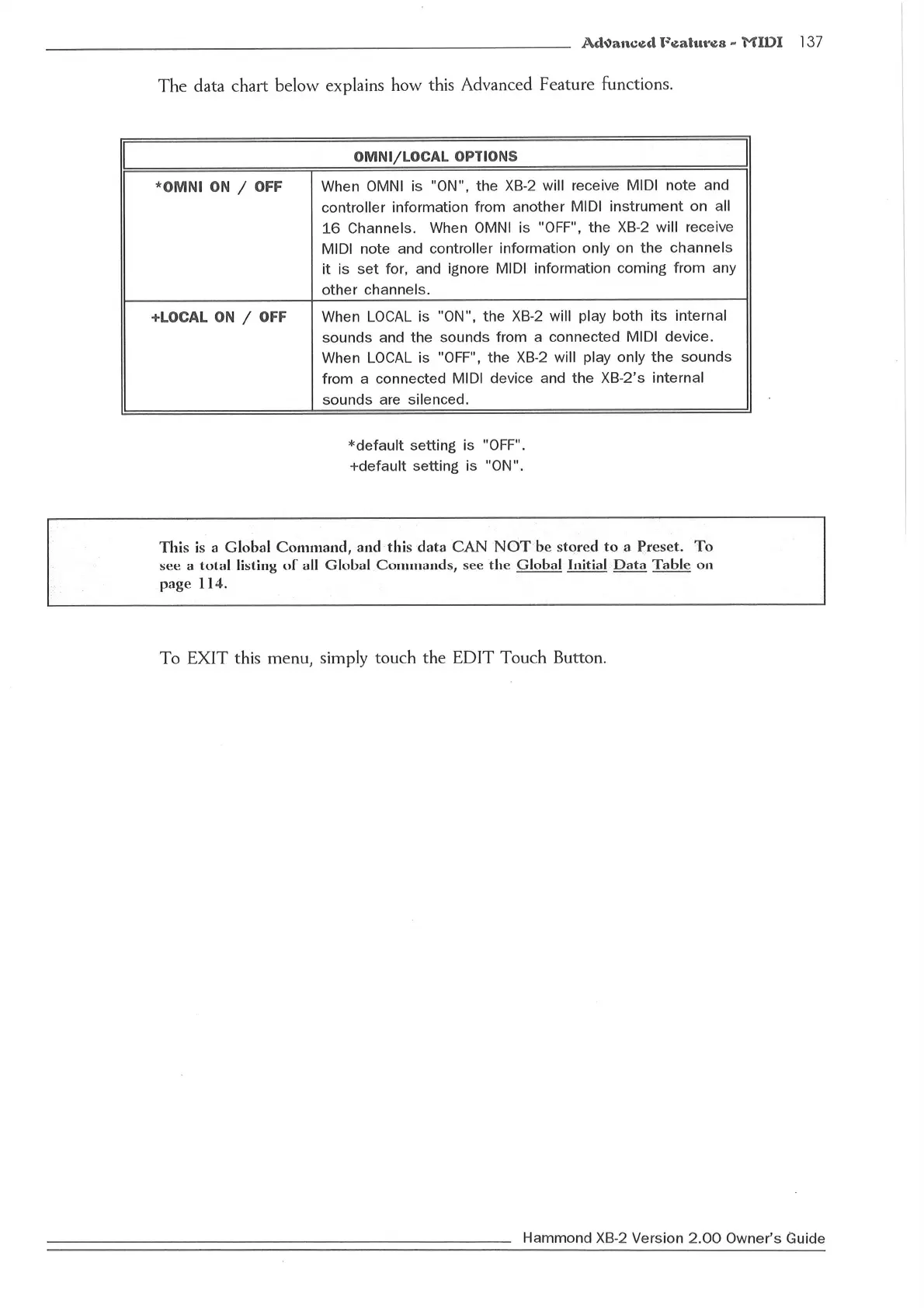 Advanced Features - MIDI 137

The data chart below explains how this Advanced Feature functions.

| OMNI/LOCAL OPTIONS | |
|---|---|
| *OMNI ON / OFF | When OMNI is "ON", the XB-2 will receive MIDI note and controller information from another MIDI instrument on all 16 Channels. When OMNI is "OFF", the XB-2 will receive MIDI note and controller information only on the channels it is set for, and ignore MIDI information coming from any other channels. |
| +LOCAL ON / OFF | When LOCAL is "ON", the XB-2 will play both its internal sounds and the sounds from a connected MIDI device. When LOCAL is "OFF", the XB-2 will play only the sounds from a connected MIDI device and the XB-2's internal sounds are silenced. |

*default setting is "OFF".
+default setting is "ON".

This is a Global Command, and this data CAN NOT be stored to a Preset. To see a total listing of all Global Commands, see the Global Initial Data Table on page 114.

To EXIT this menu, simply touch the EDIT Touch Button.

Hammond XB-2 Version 2.00 Owner's Guide